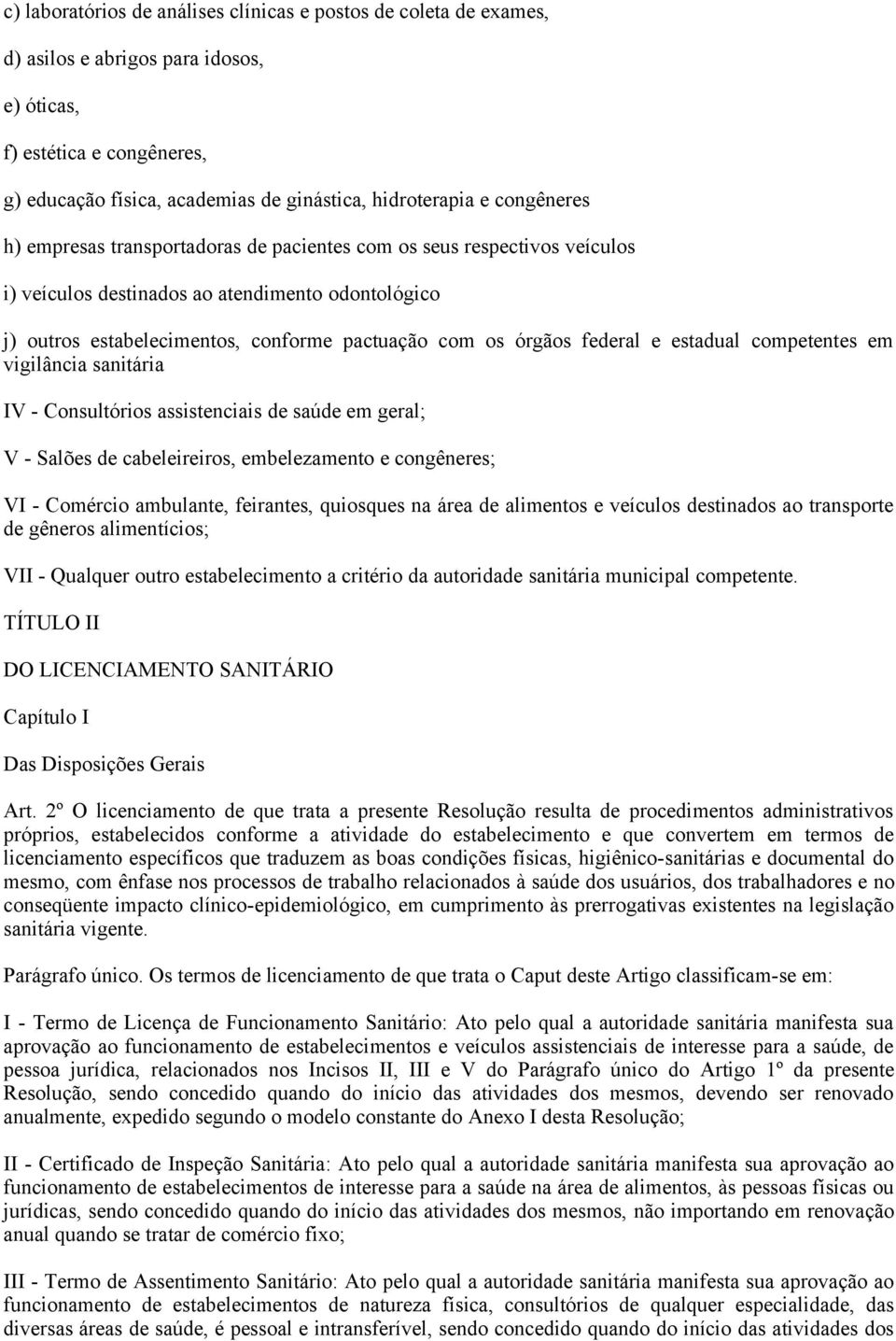 c) laboratórios de análises clínicas e postos de coleta de exames,

d) asilos e abrigos para idosos,

e) óticas,

f) estética e congêneres,

g) educação física, academias de ginástica, hidroterapia e congêneres

h) empresas transportadoras de pacientes com os seus respectivos veículos

i) veículos destinados ao atendimento odontológico

j) outros estabelecimentos, conforme pactuação com os órgãos federal e estadual competentes em vigilância sanitária

IV - Consultórios assistenciais de saúde em geral;

V - Salões de cabeleireiros, embelezamento e congêneres;

VI - Comércio ambulante, feirantes, quiosques na área de alimentos e veículos destinados ao transporte de gêneros alimentícios;

VII - Qualquer outro estabelecimento a critério da autoridade sanitária municipal competente.

TÍTULO II

DO LICENCIAMENTO SANITÁRIO

Capítulo I

Das Disposições Gerais

Art. 2º O licenciamento de que trata a presente Resolução resulta de procedimentos administrativos próprios, estabelecidos conforme a atividade do estabelecimento e que convertem em termos de licenciamento específicos que traduzem as boas condições físicas, higiênico-sanitárias e documental do mesmo, com ênfase nos processos de trabalho relacionados à saúde dos usuários, dos trabalhadores e no conseqüente impacto clínico-epidemiológico, em cumprimento às prerrogativas existentes na legislação sanitária vigente.

Parágrafo único. Os termos de licenciamento de que trata o Caput deste Artigo classificam-se em:

I - Termo de Licença de Funcionamento Sanitário: Ato pelo qual a autoridade sanitária manifesta sua aprovação ao funcionamento de estabelecimentos e veículos assistenciais de interesse para a saúde, de pessoa jurídica, relacionados nos Incisos II, III e V do Parágrafo único do Artigo 1º da presente Resolução, sendo concedido quando do início das atividades dos mesmos, devendo ser renovado anualmente, expedido segundo o modelo constante do Anexo I desta Resolução;

II - Certificado de Inspeção Sanitária: Ato pelo qual a autoridade sanitária manifesta sua aprovação ao funcionamento de estabelecimentos de interesse para a saúde na área de alimentos, às pessoas físicas ou jurídicas, sendo concedido quando do início das atividades dos mesmos, não importando em renovação anual quando se tratar de comércio fixo;

III - Termo de Assentimento Sanitário: Ato pelo qual a autoridade sanitária manifesta sua aprovação ao funcionamento de estabelecimentos de natureza física, consultórios de qualquer especialidade, das diversas áreas de saúde, é pessoal e intransferível, sendo concedido quando do início das atividades dos